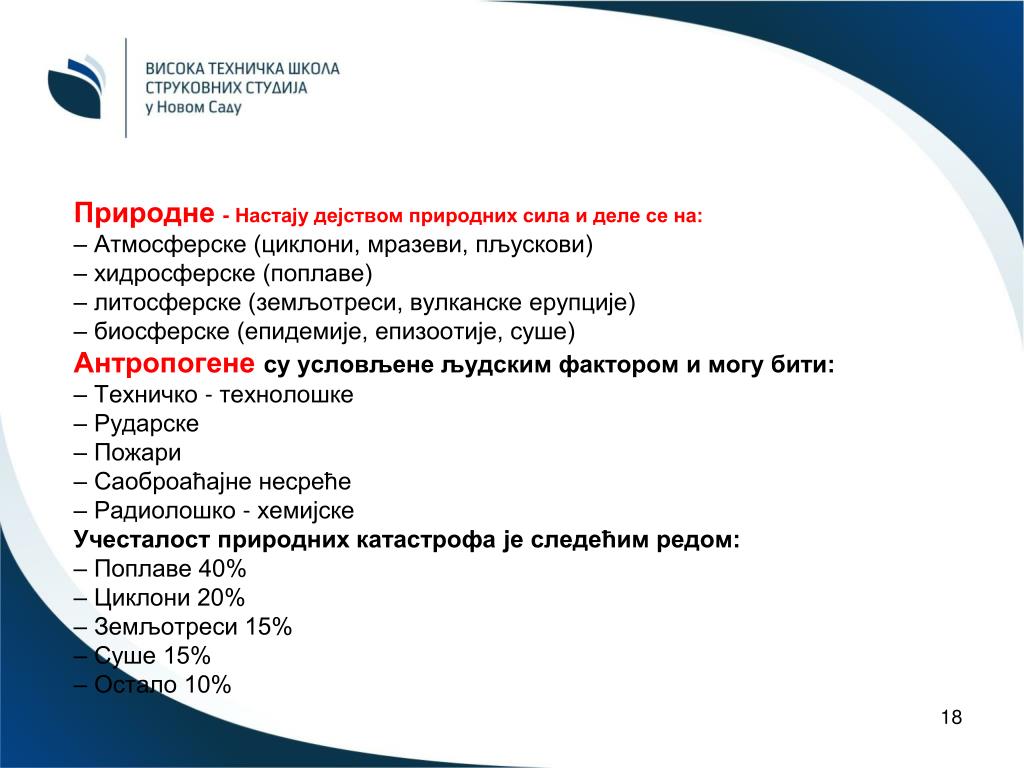 ВИСОКА ТЕХНИЧКА ШКОЛА
СТРУКОВНИХ СТУДИЈА
у Новом Саду

Природне - Настају дејством природних сила и деле се на:
– Атмосферске (циклони, мразеви, пљускови)
– хидросферске (поплаве)
– литосферске (земљотреси, вулканске ерупције)
– биосферске (епидемије, епизоотије, суше)
Антропогене су условљене људским фактором и могу бити:
– Техничко - технолошке
– Рударске
– Пожари
– Саоброаћајне несреће
– Радиолошко - хемијске
Учесталост природних катастрофа је следећим редом:
– Поплаве 40%
– Циклони 20%
– Земљотреси 15%
– Суше 15%
– Остало 10%

18